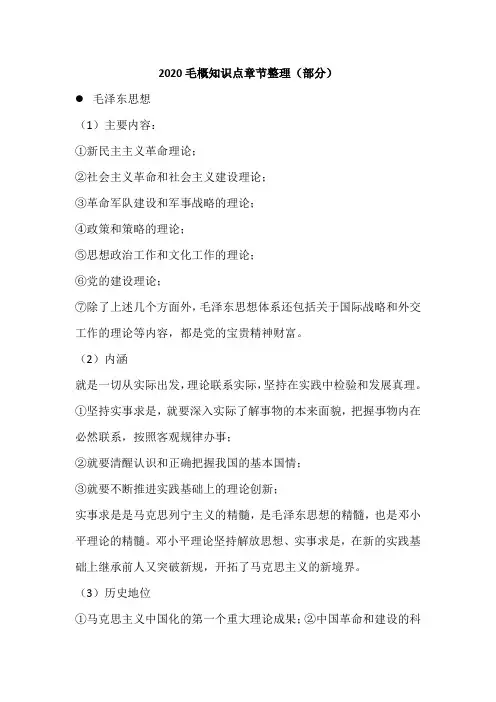 2020 毛概知识点章节整理（部分）

● 毛泽东思想

（1）主要内容：

①新民主主义革命理论；

②社会主义革命和社会主义建设理论；

③革命军队建设和军事战略的理论；

④政策和策略的理论；

⑤思想政治工作和文化工作的理论；

⑥党的建设理论；

⑦除了上述几个方面外，毛泽东思想体系还包括关于国际战略和外交工作的理论等内容，都是党的宝贵精神财富。

（2）内涵

就是一切从实际出发，理论联系实际，坚持在实践中检验和发展真理。

①坚持实事求是，就要深入实际了解事物的本来面貌，把握事物内在必然联系，按照客观规律办事；

②就要清醒认识和正确把握我国的基本国情；

③就要不断推进实践基础上的理论创新；

实事求是是马克思列宁主义的精髓，是毛泽东思想的精髓，也是邓小平理论的精髓。邓小平理论坚持解放思想、实事求是，在新的实践基础上继承前人又突破新规，开拓了马克思主义的新境界。

（3）历史地位

①马克思主义中国化的第一个重大理论成果；②中国革命和建设的科